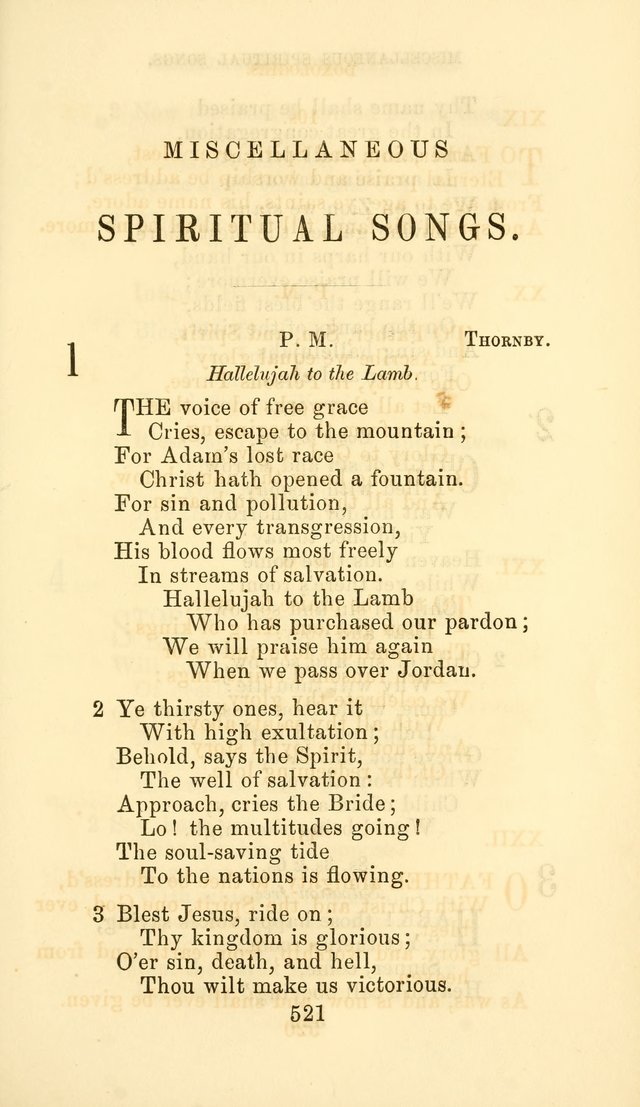 MISCELLANEOUS

SPIRITUAL SONGS.

1 P. M. THORNBY.

Hallelujah to the Lamb.

THE voice of free grace
Cries, escape to the mountain;
For Adam's lost race
Christ hath opened a fountain.
For sin and pollution,
And every transgression,
His blood flows most freely
In streams of salvation.
Hallelujah to the Lamb
Who has purchased our pardon;
We will praise him again
When we pass over Jordan.

2 Ye thirsty ones, hear it
With high exultation;
Behold, says the Spirit,
The well of salvation:
Approach, cries the Bride;
Lo! the multitudes going!
The soul-saving tide
To the nations is flowing.

3 Blest Jesus, ride on;
Thy kingdom is glorious;
O'er sin, death, and hell,
Thou wilt make us victorious.

521